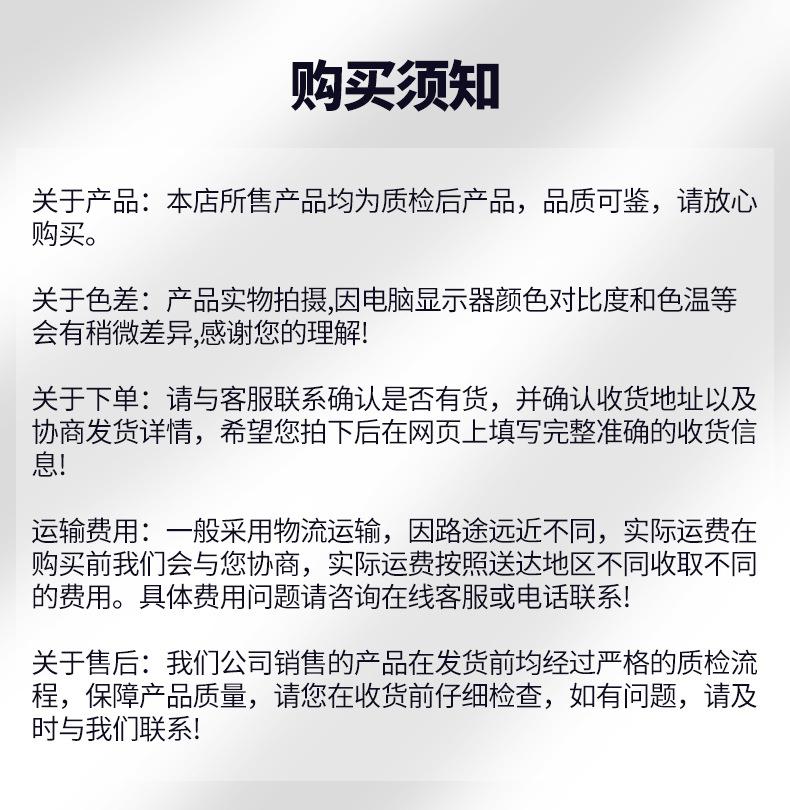 购买须知

关于产品：本店所售产品均为质检后产品，品质可鉴，请放心购买。

关于色差：产品实物拍摄,因电脑显示器颜色对比度和色温等会有稍微差异,感谢您的理解!

关于下单：请与客服联系确认是否有货，并确认收货地址以及协商发货详情，希望您拍下后在网页上填写完整准确的收货信息!

运输费用：一般采用物流运输，因路途远近不同，实际运费在购买前我们会与您协商，实际运费按照送达地区不同收取不同的费用。具体费用问题请咨询在线客服或电话联系!

关于售后：我们公司销售的产品在发货前均经过严格的质检流程，保障产品质量，请您在收货前仔细检查，如有问题，请及时与我们联系!